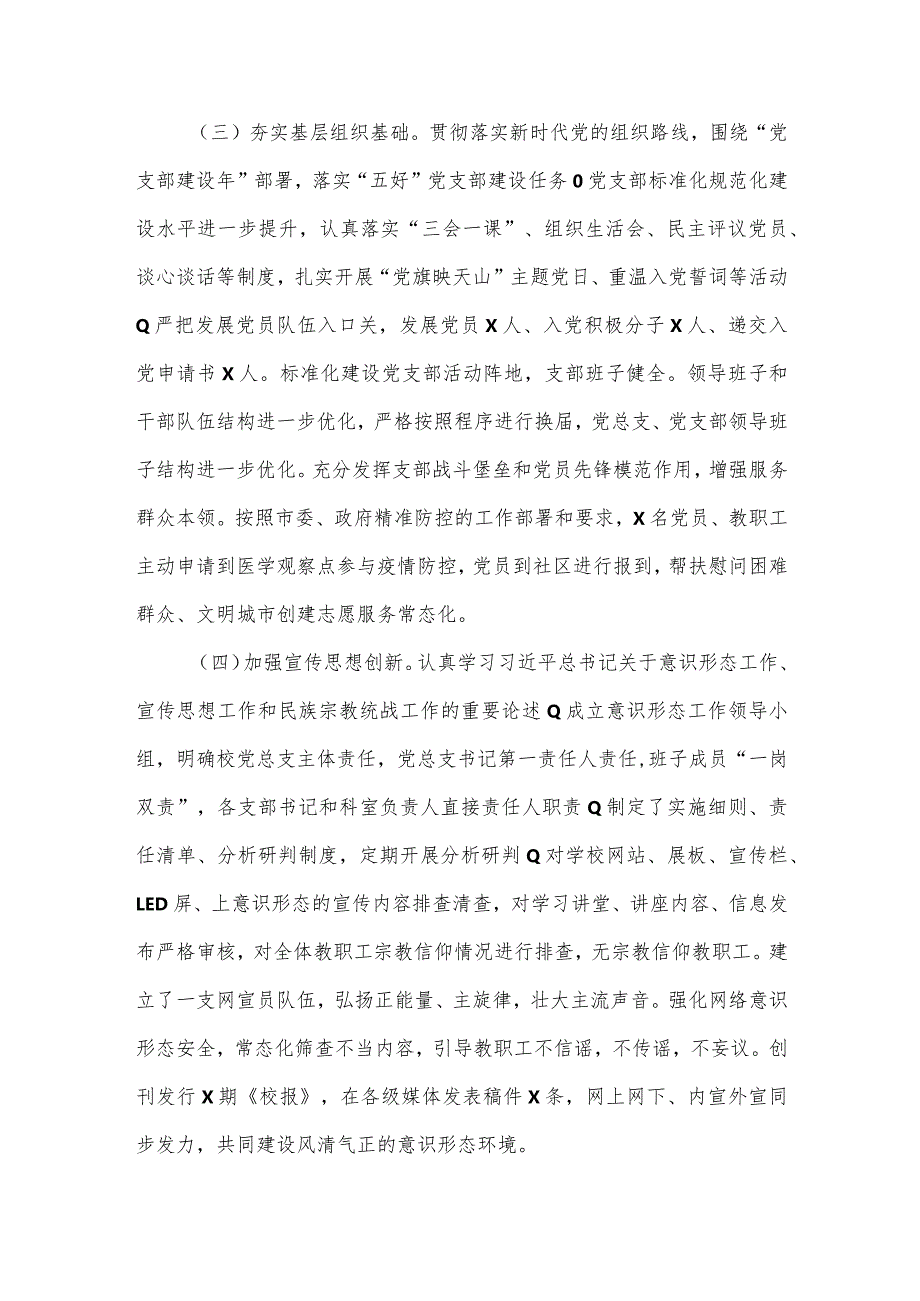 （三）夯实基层组织基础。贯彻落实新时代党的组织路线，围绕“党支部建设年”部署，落实“五好”党支部建设任务0党支部标准化规范化建设水平进一步提升，认真落实“三会一课”、组织生活会、民主评议党员、谈心谈话等制度，扎实开展“党旗映天山”主题党日、重温入党誓词等活动Q严把发展党员队伍入口关，发展党员X人、入党积极分子X人、递交入党申请书X人。标准化建设党支部活动阵地，支部班子健全。领导班子和干部队伍结构进一步优化，严格按照程序进行换届，党总支、党支部领导班子结构进一步优化。充分发挥支部战斗堡垒和党员先锋模范作用，增强服务群众本领。按照市委、政府精准防控的工作部署和要求，X名党员、教职工主动申请到医学观察点参与疫情防控，党员到社区进行报到，帮扶慰问困难群众、文明城市创建志愿服务常态化。

（四）加强宣传思想创新。认真学习习近平总书记关于意识形态工作、宣传思想工作和民族宗教统战工作的重要论述Q成立意识形态工作领导小组，明确校党总支主体责任，党总支书记第一责任人责任，班子成员“一岗双责”，各支部书记和科室负责人直接责任人职责Q制定了实施细则、责任清单、分析研判制度，定期开展分析研判Q对学校网站、展板、宣传栏、LED屏、上意识形态的宣传内容排查清查，对学习讲堂、讲座内容、信息发布严格审核，对全体教职工宗教信仰情况进行排查，无宗教信仰教职工。建立了一支网宣员队伍，弘扬正能量、主旋律，壮大主流声音。强化网络意识形态安全，常态化筛查不当内容，引导教职工不信谣，不传谣，不妄议。创刊发行X期《校报》，在各级媒体发表稿件X条，网上网下、内宣外宣同步发力，共同建设风清气正的意识形态环境。